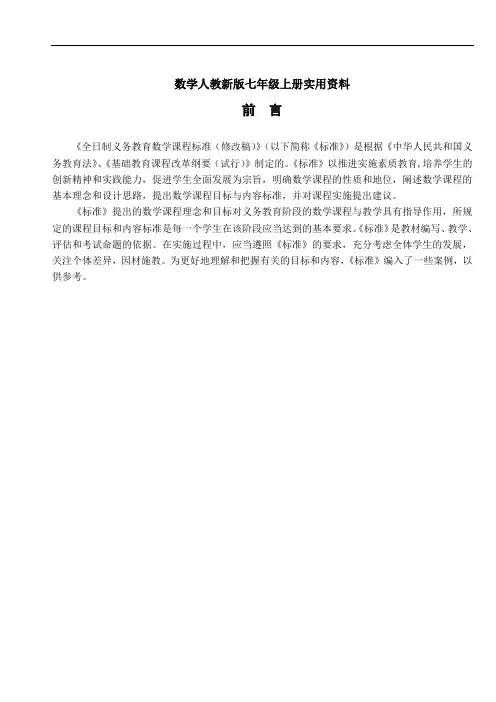 数学人教新版七年级上册实用资料

前　言

《全日制义务教育数学课程标准（修改稿）》（以下简称《标准》）是根据《中华人民共和国义务教育法》、《基础教育课程改革纲要（试行）》制定的。《标准》以推进实施素质教育，培养学生的创新精神和实践能力，促进学生全面发展为宗旨，明确数学课程的性质和地位，阐述数学课程的基本理念和设计思路，提出数学课程目标与内容标准，并对课程实施提出建议。

《标准》提出的数学课程理念和目标对义务教育阶段的数学课程与教学具有指导作用，所规定的课程目标和内容标准是每一个学生在该阶段应当达到的基本要求。《标准》是教材编写、教学、评估和考试命题的依据。在实施过程中，应当遵照《标准》的要求，充分考虑全体学生的发展，关注个体差异，因材施教。为更好地理解和把握有关的目标和内容，《标准》编入了一些案例，以供参考。